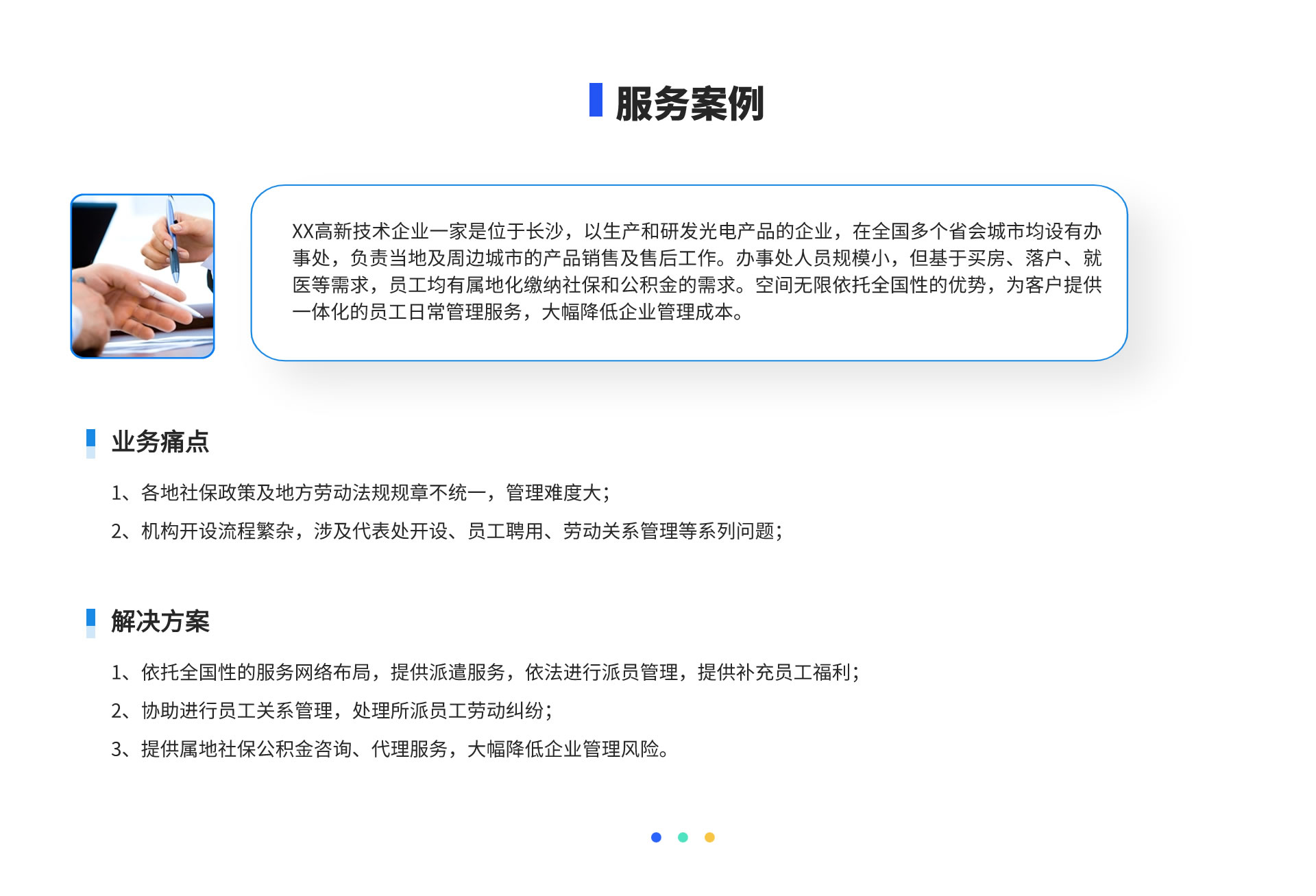 服务案例

XX高新技术企业一家是位于长沙，以生产和研发光电产品的企业，在全国多个省会城市均设有办事处，负责当地及周边城市的产品销售及售后工作。办事处人员规模小，但基于买房、落户、就医等需求，员工均有属地化缴纳社保和公积金的需求。空间无限依托全国性的优势，为客户提供一体化的员工日常管理服务，大幅降低企业管理成本。

业务痛点

1、各地社保政策及地方劳动法规规章不统一，管理难度大；

2、机构开设流程繁杂，涉及代表处开设、员工聘用、劳动关系管理等系列问题；

解决方案

1、依托全国性的服务网络布局，提供派遣服务，依法进行派员管理，提供补充员工福利；

2、协助进行员工关系管理，处理所派员工劳动纠纷；

3、提供属地社保公积金咨询、代理服务，大幅降低企业管理风险。